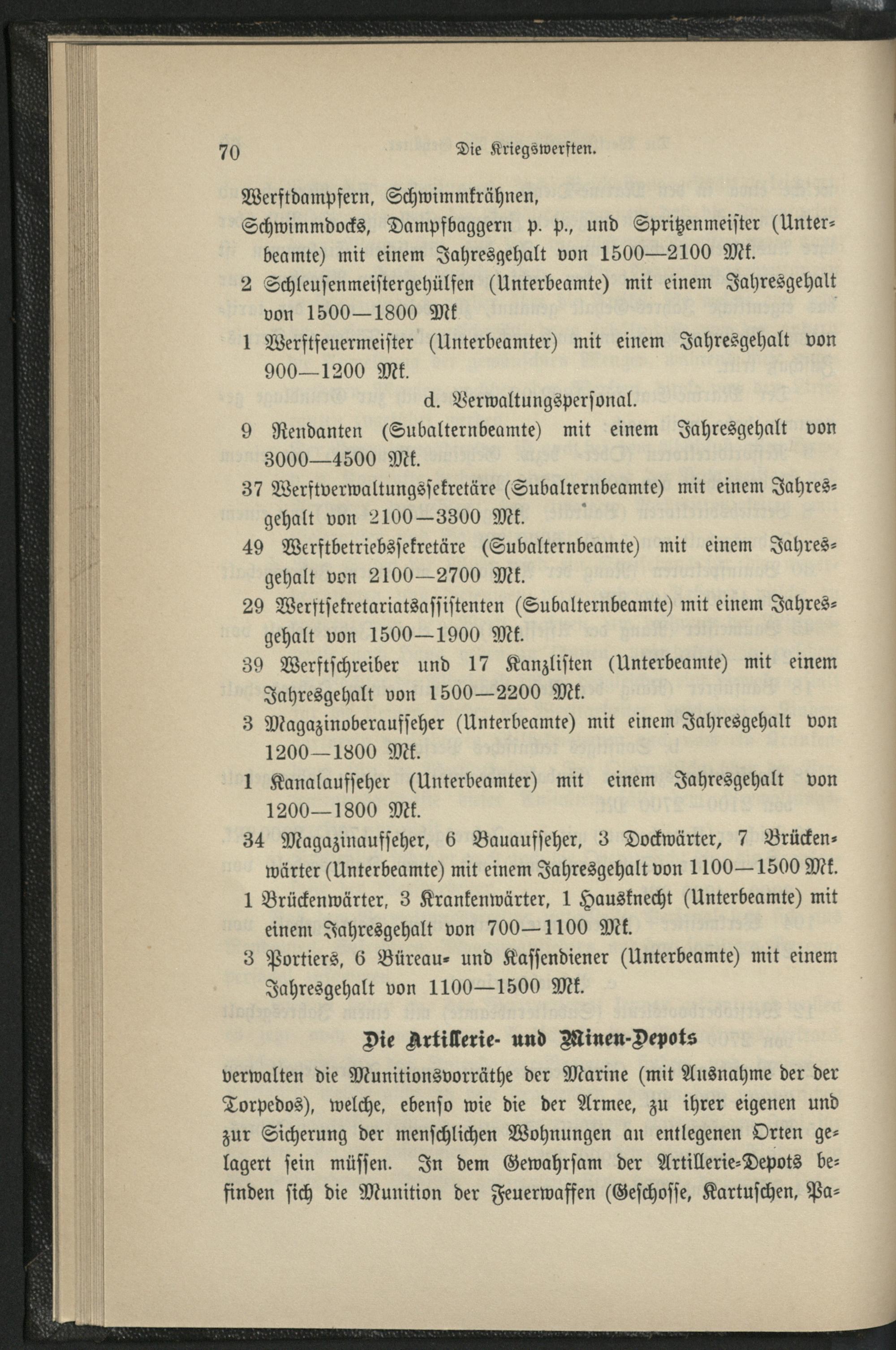 70 Die Kriegswerften.

Werftdampfern, Schwimmkrähnen, Schwimmdocks, Dampfbaggern p. p., und Spritzenmeister (Unterbeamte) mit einem Jahresgehalt von 1500—2100 Mk.

2 Schleusenmeistergehülfen (Unterbeamte) mit einem Jahresgehalt von 1500—1800 Mk

1 Werftfeuermeister (Unterbeamter) mit einem Jahresgehalt von 900—1200 Mk.

d. Verwaltungspersonal.

9 Rendanten (Subalternbeamte) mit einem Jahresgehalt von 3000—4500 Mk.

37 Werftverwaltungssekretäre (Subalternbeamte) mit einem Jahresgehalt von 2100—3300 Mk.

49 Werftbetriebssekretäre (Subalternbeamte) mit einem Jahresgehalt von 2100—2700 Mk.

29 Werftsekretariatsassistenten (Subalternbeamte) mit einem Jahresgehalt von 1500—1900 Mk.

39 Werftschreiber und 17 Kanzlisten (Unterbeamte) mit einem Jahresgehalt von 1500—2200 Mk.

3 Magazinoberaufseher (Unterbeamte) mit einem Jahresgehalt von 1200—1800 Mk.

1 Kanalaufseher (Unterbeamter) mit einem Jahresgehalt von 1200—1800 Mk.

34 Magazinaufseher, 6 Bauaufseher, 3 Dockwärter, 7 Brückenwärter (Unterbeamte) mit einem Jahresgehalt von 1100—1500 Mk.

1 Brückenwärter, 3 Krankenwärter, 1 Hausknecht (Unterbeamte) mit einem Jahresgehalt von 700—1100 Mk.

3 Portiers, 6 Büreau- und Kassendiener (Unterbeamte) mit einem Jahresgehalt von 1100—1500 Mk.

Die Artillerie- und Minen-Depots

verwalten die Munitionsvorräthe der Marine (mit Ausnahme der der Torpedos), welche, ebenso wie die der Armee, zu ihrer eigenen und zur Sicherung der menschlichen Wohnungen an entlegenen Orten gelagert sein müssen. In dem Gewahrsam der Artillerie-Depots befinden sich die Munition der Feuerwaffen (Geschosse, Kartuschen, Pa-